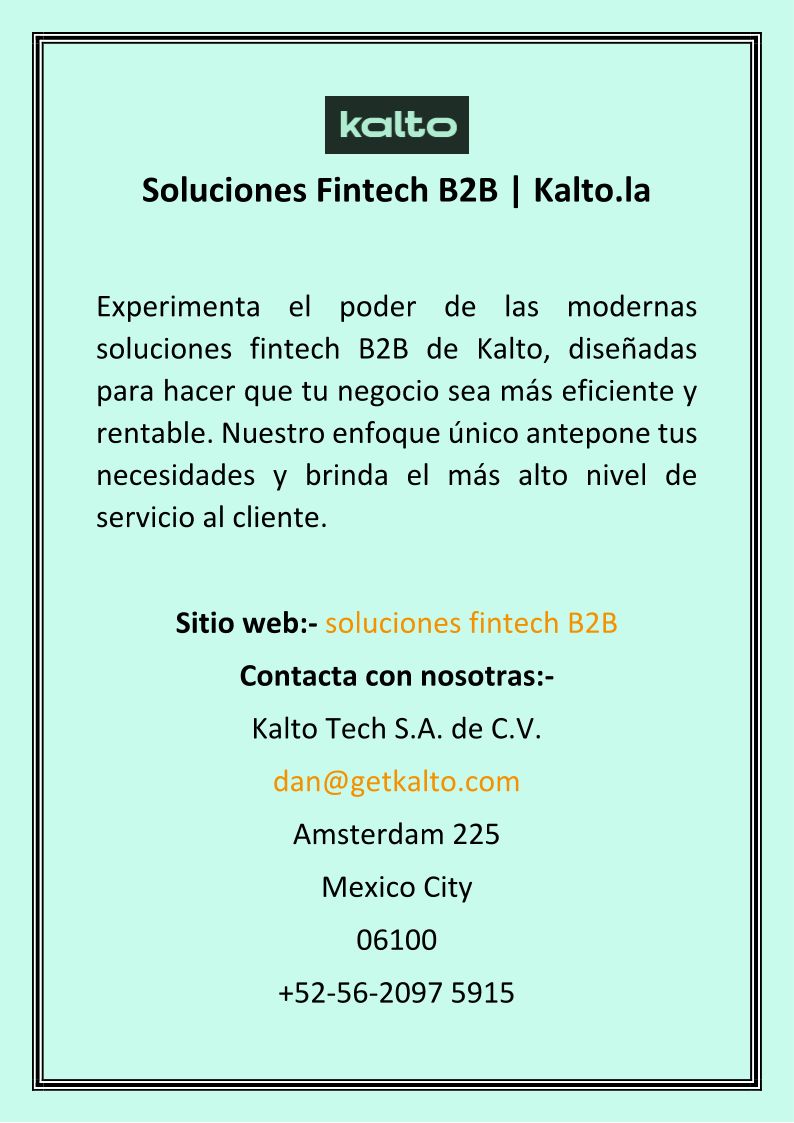 kalto

Soluciones Fintech B2B | Kalto.la

Experimenta el poder de las modernas soluciones fintech B2B de Kalto, diseñadas para hacer que tu negocio sea más eficiente y rentable. Nuestro enfoque único antepone tus necesidades y brinda el más alto nivel de servicio al cliente.

Sitio web:- soluciones fintech B2B

Contacta con nosotras:-

Kalto Tech S.A. de C.V.

dan@getkalto.com

Amsterdam 225

Mexico City

06100

+52-56-2097 5915